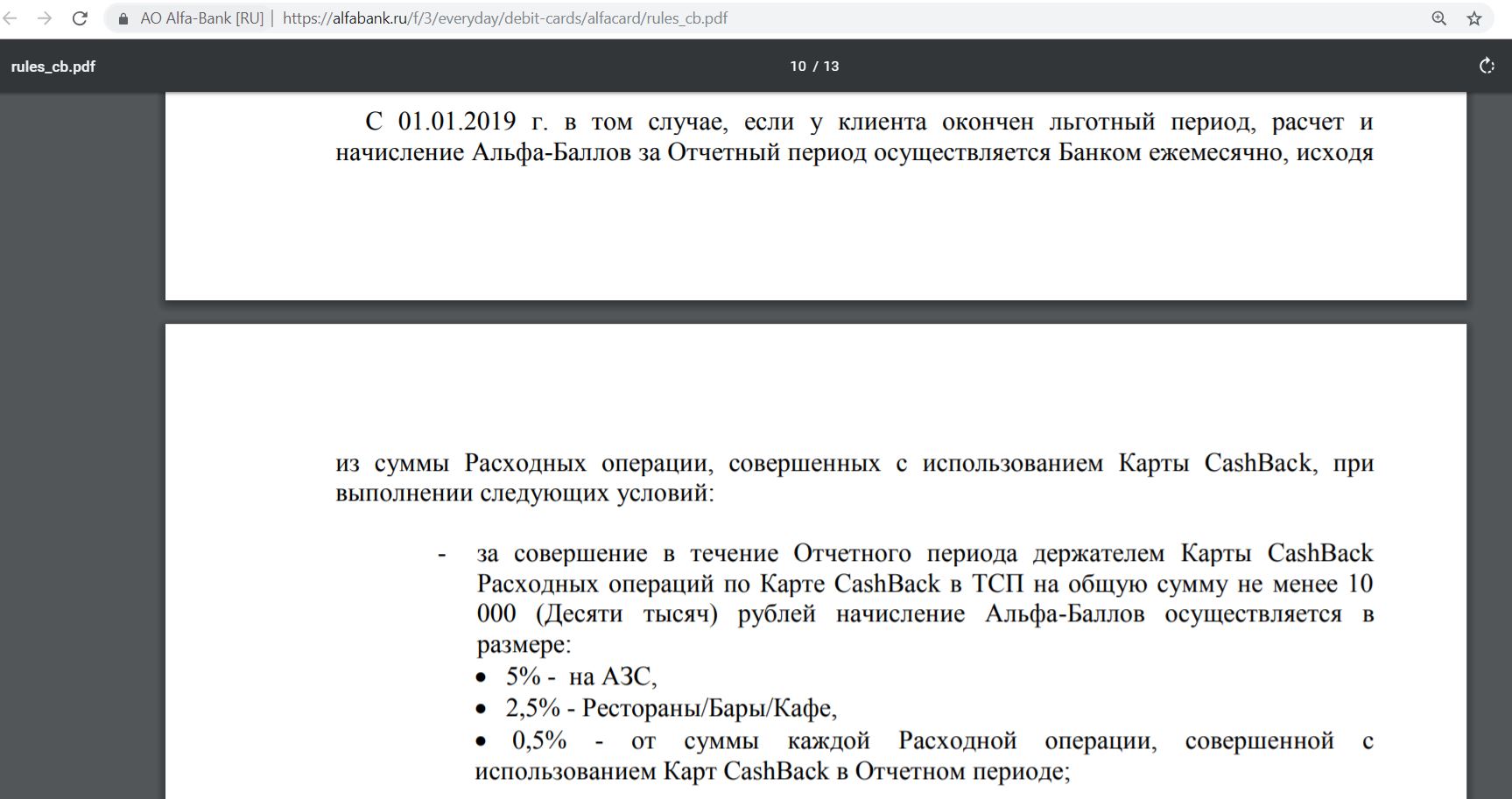 AO Alfa-Bank [RU] | https://alfabank.ru/f/3/everyday/debit-cards/alfacard/rules_cb.pdf

rules_cb.pdf

10 / 13

С 01.01.2019 г. в том случае, если у клиента окончен льготный период, расчет и начисление Альфа-Баллов за Отчетный период осуществляется Банком ежемесячно, исходя

из суммы Расходных операции, совершенных с использованием Карты CashBack, при выполнении следующих условий:

- за совершение в течение Отчетного периода держателем Карты CashBack Расходных операций по Карте CashBack в ТСП на общую сумму не менее 10 000 (Десяти тысяч) рублей начисление Альфа-Баллов осуществляется в размере:
• 5% - на АЗС,
• 2,5% - Рестораны/Бары/Кафе,
• 0,5% - от суммы каждой Расходной операции, совершенной с использованием Карт CashBack в Отчетном периоде;